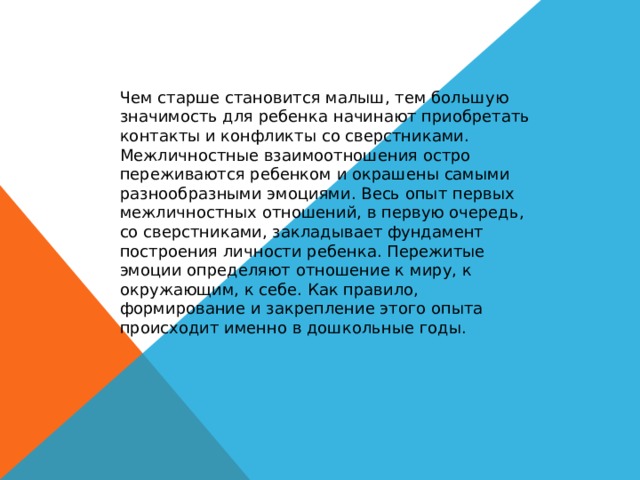 Чем старше становится малыш, тем большую значимость для ребенка начинают приобретать контакты и конфликты со сверстниками. Межличностные взаимоотношения остро переживаются ребенком и окрашены самыми разнообразными эмоциями. Весь опыт первых межличностных отношений, в первую очередь, со сверстниками, закладывает фундамент построения личности ребенка. Пережитые эмоции определяют отношение к миру, к окружающим, к себе. Как правило, формирование и закрепление этого опыта происходит именно в дошкольные годы.